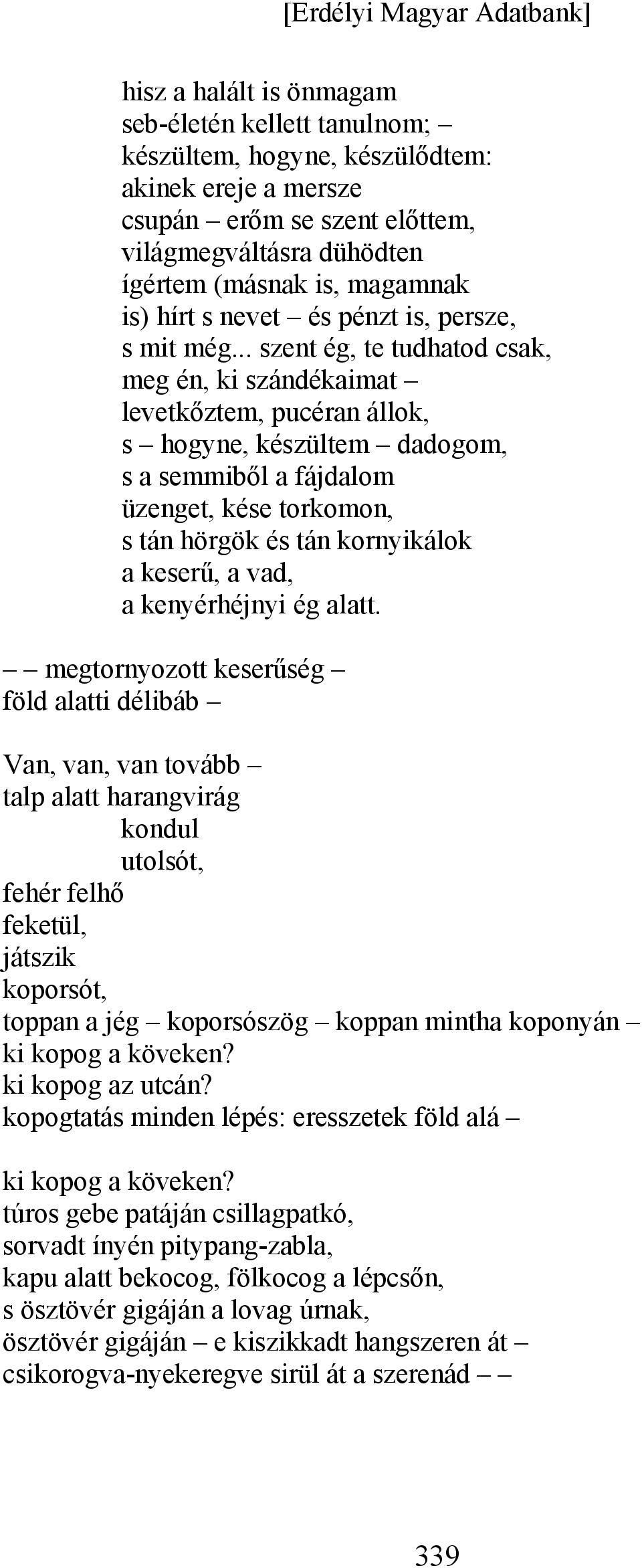 [Erdélyi Magyar Adatbank]

hisz a halált is önmagam
seb-életén kellett tanulnom; –
készültem, hogyne, készülődtem:
akinek ereje a mersze
csupán – erőm se szent előttem,
világmegváltásra dühödten
ígértem (másnak is, magamnak
is) hírt s nevet – és pénzt is, persze,
s mit még... szent ég, te tudhatod csak,
meg én, ki szándékaimat –
levetkőztem, pucéran állok,
s – hogyne, készültem – dadogom,
s a semmiből a fájdalom
üzenget, kése torkomon,
s tán hörgök és tán kornyikálok
a keserű, a vad,
a kenyérhéjnyi ég alatt.

– – megtornyozott keserűség –
föld alatti délibáb –

Van, van, van tovább –
talp alatt harangvirág
kondul
utolsót,
fehér felhő
feketül,
játszik
koporsót,
toppan a jég – koporsószög – koppan mintha koponyán –
ki kopog a köveken?
ki kopog az utcán?
kopogtatás minden lépés: eresszetek föld alá –

ki kopog a köveken?
túros gebe patáján csillagpatkó,
sorvadt ínyén pitypang-zabla,
kapu alatt bekocog, fölkocog a lépcsőn,
s ösztövér gigáján a lovag úrnak,
ösztövér gigáján – e kiszikkadt hangszeren át –
csikorogva-nyekeregve sirül át a szerenád – –

339